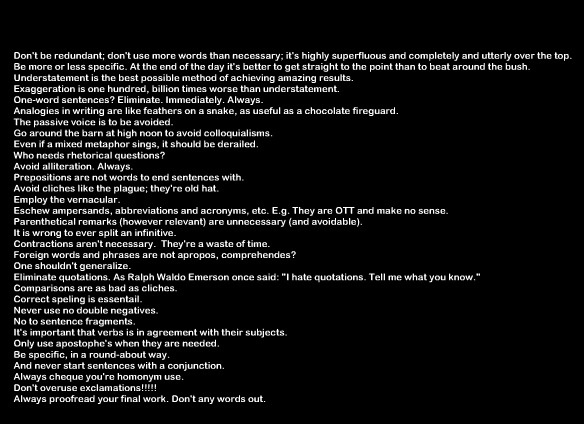 Don't be redundant; don't use more words than necessary; it's highly superfluous and completely and utterly over the top.
Be more or less specific. At the end of the day it's better to get straight to the point than to beat around the bush.
Understatement is the best possible method of achieving amazing results.
Exaggeration is one hundred, billion times worse than understatement.
One-word sentences? Eliminate. Immediately. Always.
Analogies in writing are like feathers on a snake, as useful as a chocolate fireguard.
The passive voice is to be avoided.
Go around the barn at high noon to avoid colloquialisms.
Even if a mixed metaphor sings, it should be derailed.
Who needs rhetorical questions?
Avoid alliteration. Always.
Prepositions are not words to end sentences with.
Avoid cliches like the plague; they're old hat.
Employ the vernacular.
Eschew ampersands, abbreviations and acronyms, etc. E.g. They are OTT and make no sense.
Parenthetical remarks (however relevant) are unnecessary (and avoidable).
It is wrong to ever split an infinitive.
Contractions aren't necessary. They're a waste of time.
Foreign words and phrases are not apropos, comprehendes?
One shouldn't generalize.
Eliminate quotations. As Ralph Waldo Emerson once said: "I hate quotations. Tell me what you know."
Comparisons are as bad as cliches.
Correct speling is essentail.
Never use no double negatives.
No to sentence fragments.
It's important that verbs is in agreement with their subjects.
Only use apostophe's when they are needed.
Be specific, in a round-about way.
And never start sentences with a conjunction.
Always cheque you're homonym use.
Don't overuse exclamations!!!!!
Always proofread your final work. Don't any words out.